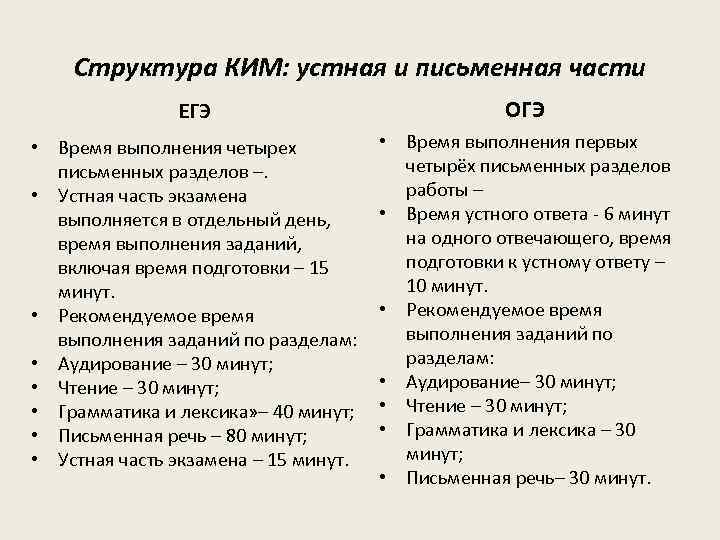 Структура КИМ: устная и письменная части

ЕГЭ

• Время выполнения четырех письменных разделов –.
• Устная часть экзамена выполняется в отдельный день, время выполнения заданий, включая время подготовки – 15 минут.
• Рекомендуемое время выполнения заданий по разделам:
• Аудирование – 30 минут;
• Чтение – 30 минут;
• Грамматика и лексика»– 40 минут;
• Письменная речь – 80 минут;
• Устная часть экзамена – 15 минут.

ОГЭ

• Время выполнения первых четырёх письменных разделов работы –
• Время устного ответа - 6 минут на одного отвечающего, время подготовки к устному ответу – 10 минут.
• Рекомендуемое время выполнения заданий по разделам:
• Аудирование– 30 минут;
• Чтение – 30 минут;
• Грамматика и лексика – 30 минут;
• Письменная речь– 30 минут.